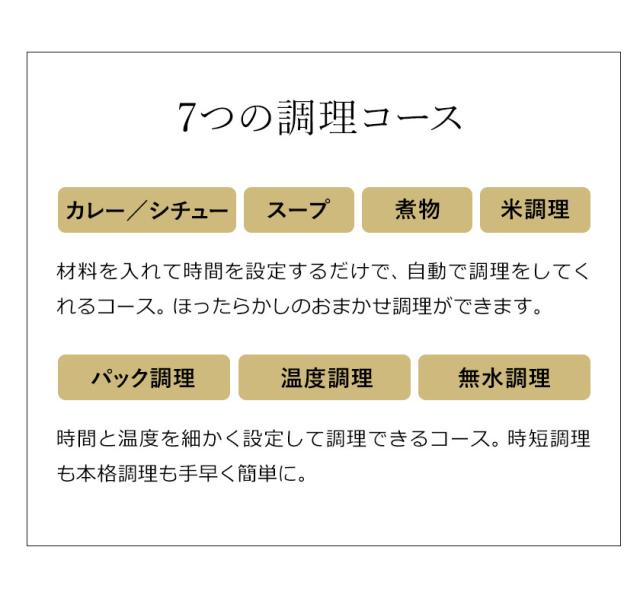 7つの調理コース

カレー／シチュー
スープ
煮物
米調理

材料を入れて時間を設定するだけで、自動で調理をしてくれるコース。ほったらかしのおまかせ調理ができます。

パック調理
温度調理
無水調理

時間と温度を細かく設定して調理できるコース。時短調理も本格調理も手早く簡単に。